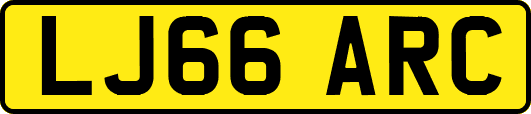 LJ66 ARC